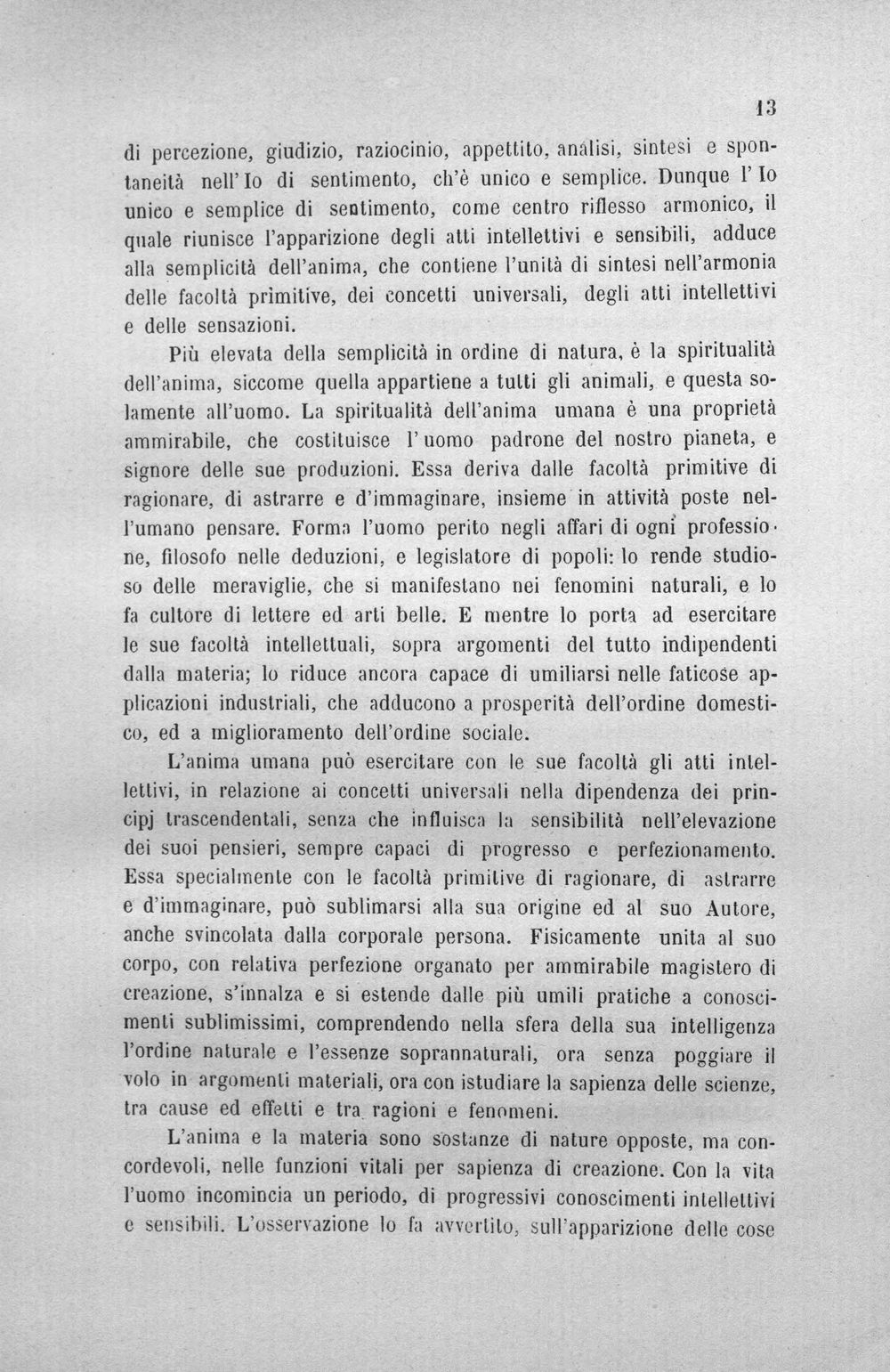 13

di percezione, giudizio, raziocinio, appettito, análisi, sintesi e spontaneità nell'Io di sentimento, ch'è unico e semplice. Dunque l'Io unico e semplice di sentimento, come centro riflesso armonico, il quale riunisce l'apparizione degli atti intellettivi e sensibili, adduce alla semplicità dell'anima, che contiene l'unità di sintesi nell'armonia delle facoltà primitive, dei concetti universali, degli atti intellettivi e delle sensazioni.

Più elevata della semplicità in ordine di natura, è la spiritualità dell'anima, siccome quella appartiene a tutti gli animali, e questa solamente all'uomo. La spiritualità dell'anima umana è una proprietà ammirabile, che costituisce l'uomo padrone del nostro pianeta, e signore delle sue produzioni. Essa deriva dalle facoltà primitive di ragionare, di astrarre e d'immaginare, insieme in attività poste nell'umano pensare. Forma l'uomo perito negli affari di ogni professione, filosofo nelle deduzioni, e legislatore di popoli: lo rende studioso delle meraviglie, che si manifestano nei fenomini naturali, e lo fa cultore di lettere ed arti belle. E mentre lo porta ad esercitare le sue facoltà intellettuali, sopra argomenti del tutto indipendenti dalla materia; lo riduce ancora capace di umiliarsi nelle faticose applicazioni industriali, che adducono a prosperità dell'ordine domestico, ed a miglioramento dell'ordine sociale.

L'anima umana può esercitare con le sue facoltà gli atti intellettivi, in relazione ai concetti universali nella dipendenza dei principj trascendentali, senza che influisca la sensibilità nell'elevazione dei suoi pensieri, sempre capaci di progresso e perfezionamento. Essa specialmente con le facoltà primitive di ragionare, di astrarre e d'immaginare, può sublimarsi alla sua origine ed al suo Autore, anche svincolata dalla corporale persona. Fisicamente unita al suo corpo, con relativa perfezione organato per ammirabile magistero di creazione, s'innalza e si estende dalle più umili pratiche a conoscimenti sublimissimi, comprendendo nella sfera della sua intelligenza l'ordine naturale e l'essenze soprannaturali, ora senza poggiare il volo in argomenti materiali, ora con istudiare la sapienza delle scienze, tra cause ed effetti e tra ragioni e fenomeni.

L'anima e la materia sono sostanze di nature opposte, ma concordevoli, nelle funzioni vitali per sapienza di creazione. Con la vita l'uomo incomincia un periodo, di progressivi conoscimenti intellettivi e sensibili. L'osservazione lo fa avvertito, sull'apparizione delle cose